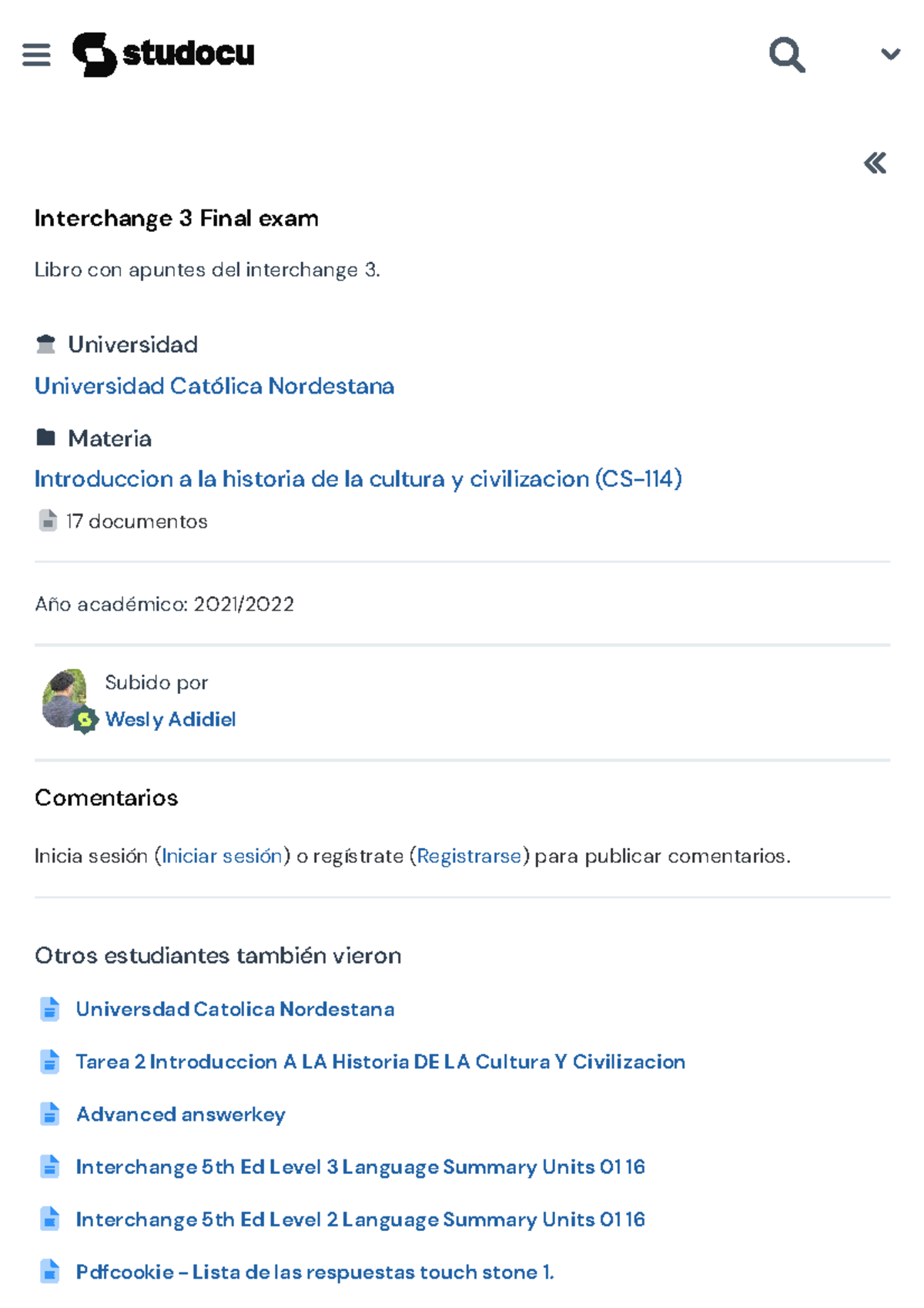 studocu

Interchange 3 Final exam

Libro con apuntes del interchange 3.

Universidad

Universidad Católica Nordestana

Materia

Introduccion a la historia de la cultura y civilizacion (CS-114)

17 documentos

Año académico: 2021/2022

Subido por

Wesly Adidiel

Comentarios

Inicia sesión (Iniciar sesión) o regístrate (Registrarse) para publicar comentarios.

Otros estudiantes también vieron

Universdad Catolica Nordestana

Tarea 2 Introduccion A LA Historia DE LA Cultura Y Civilizacion

Advanced answerkey

Interchange 5th Ed Level 3 Language Summary Units 01 16

Interchange 5th Ed Level 2 Language Summary Units 01 16

Pdfcookie - Lista de las respuestas touch stone 1.